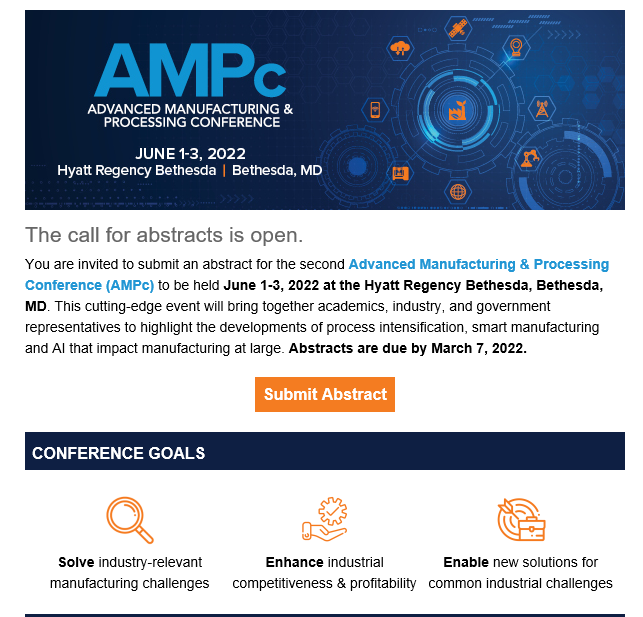 AMPc
ADVANCED MANUFACTURING & PROCESSING CONFERENCE

JUNE 1-3, 2022
Hyatt Regency Bethesda | Bethesda, MD

The call for abstracts is open.

You are invited to submit an abstract for the second Advanced Manufacturing & Processing Conference (AMPc) to be held June 1-3, 2022 at the Hyatt Regency Bethesda, Bethesda, MD. This cutting-edge event will bring together academics, industry, and government representatives to highlight the developments of process intensification, smart manufacturing and AI that impact manufacturing at large. Abstracts are due by March 7, 2022.

Submit Abstract

CONFERENCE GOALS

Solve industry-relevant manufacturing challenges

Enhance industrial competitiveness & profitability

Enable new solutions for common industrial challenges